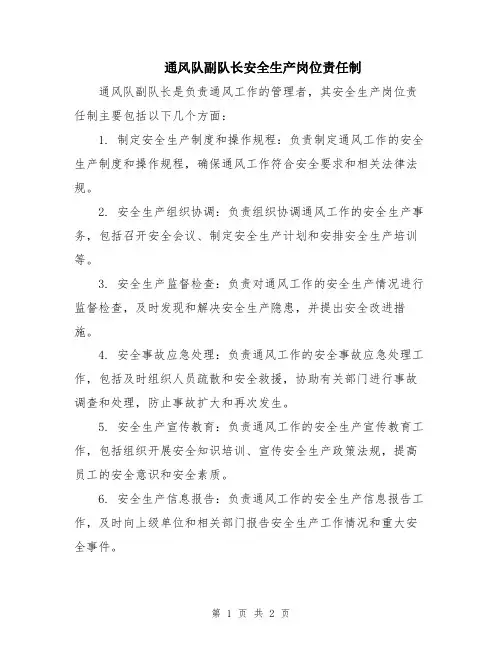 通风队副队长安全生产岗位责任制

通风队副队长是负责通风工作的管理者，其安全生产岗位责任制主要包括以下几个方面：

1. 制定安全生产制度和操作规程：负责制定通风工作的安全生产制度和操作规程，确保通风工作符合安全要求和相关法律法规。

2. 安全生产组织协调：负责组织协调通风工作的安全生产事务，包括召开安全会议、制定安全生产计划和安排安全生产培训等。

3. 安全生产监督检查：负责对通风工作的安全生产情况进行监督检查，及时发现和解决安全生产隐患，并提出安全改进措施。

4. 安全事故应急处理：负责通风工作的安全事故应急处理工作，包括及时组织人员疏散和安全救援，协助有关部门进行事故调查和处理，防止事故扩大和再次发生。

5. 安全生产宣传教育：负责通风工作的安全生产宣传教育工作，包括组织开展安全知识培训、宣传安全生产政策法规，提高员工的安全意识和安全素质。

6. 安全生产信息报告：负责通风工作的安全生产信息报告工作，及时向上级单位和相关部门报告安全生产工作情况和重大安全事件。

第 1 页 共 2 页